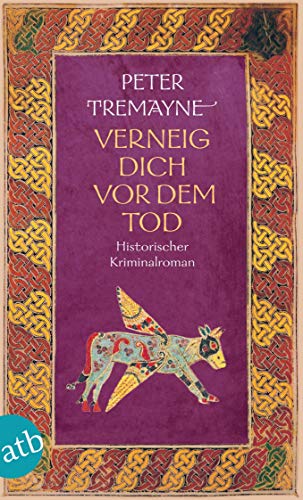 PETER TREMAYNE

VERNEIG DICH VOR DEM TOD

Historischer Kriminalroman

atb